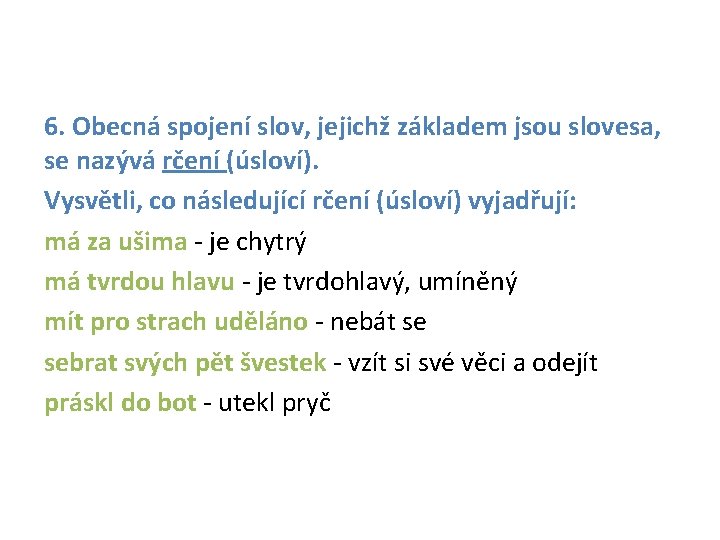 6. Obecná spojení slov, jejichž základem jsou slovesa, se nazývá rčení (úsloví).

Vysvětli, co následující rčení (úsloví) vyjadřují:

má za ušima - je chytrý

má tvrdou hlavu - je tvrdohlavý, umíněný

mít pro strach uděláno - nebát se

sebrat svých pět švestek - vzít si své věci a odejít

práskl do bot - utekl pryč